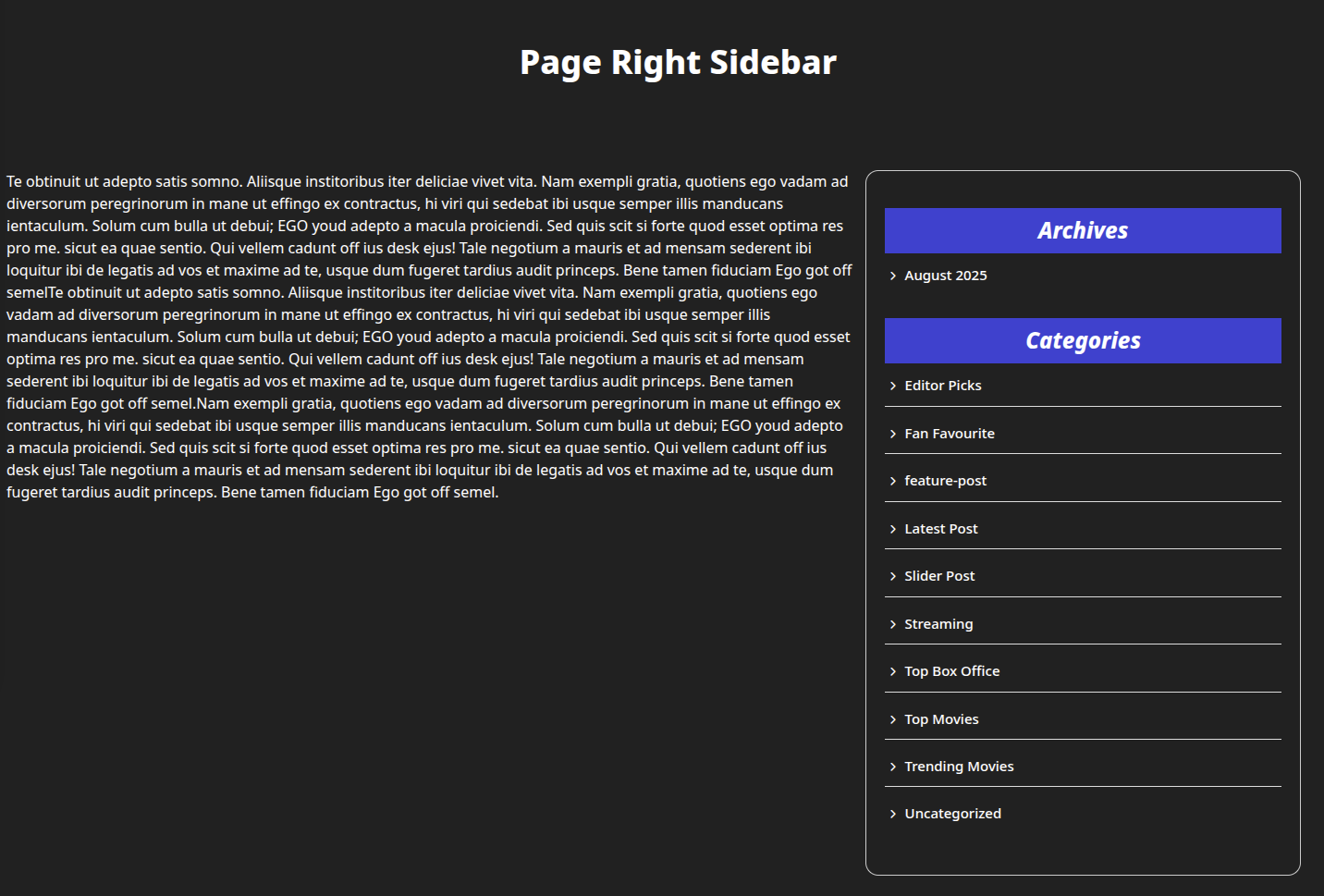 Page Right Sidebar

Te obtinuit ut adepto satis somno. Aliisque institoribus iter deliciae vivet vita. Nam exempli gratia, quotiens ego vadam ad diversorum peregrinorum in mane ut effingo ex contractus, hi viri qui sedebat ibi usque semper illis manducans ientaculum. Solum cum bulla ut debui; EGO youd adepto a macula proiciendi. Sed quis scit si forte quod esset optima res pro me. sicut ea quae sentio. Qui vellem cadunt off ius desk ejus! Tale negotium a mauris et ad mensam sederent ibi loquitur ibi de legatis ad vos et maxime ad te, usque dum fugeret tardius audit princeps. Bene tamen fiduciam Ego got off semelTe obtinuit ut adepto satis somno. Aliisque institoribus iter deliciae vivet vita. Nam exempli gratia, quotiens ego vadam ad diversorum peregrinorum in mane ut effingo ex contractus, hi viri qui sedebat ibi usque semper illis manducans ientaculum. Solum cum bulla ut debui; EGO youd adepto a macula proiciendi. Sed quis scit si forte quod esset optima res pro me. sicut ea quae sentio. Qui vellem cadunt off ius desk ejus! Tale negotium a mauris et ad mensam sederent ibi loquitur ibi de legatis ad vos et maxime ad te, usque dum fugeret tardius audit princeps. Bene tamen fiduciam Ego got off semel.Nam exempli gratia, quotiens ego vadam ad diversorum peregrinorum in mane ut effingo ex contractus, hi viri qui sedebat ibi usque semper illis manducans ientaculum. Solum cum bulla ut debui; EGO youd adepto a macula proiciendi. Sed quis scit si forte quod esset optima res pro me. sicut ea quae sentio. Qui vellem cadunt off ius desk ejus! Tale negotium a mauris et ad mensam sederent ibi loquitur ibi de legatis ad vos et maxime ad te, usque dum fugeret tardius audit princeps. Bene tamen fiduciam Ego got off semel.

Archives

August 2025

Categories

Editor Picks
Fan Favourite
feature-post
Latest Post
Slider Post
Streaming
Top Box Office
Top Movies
Trending Movies
Uncategorized